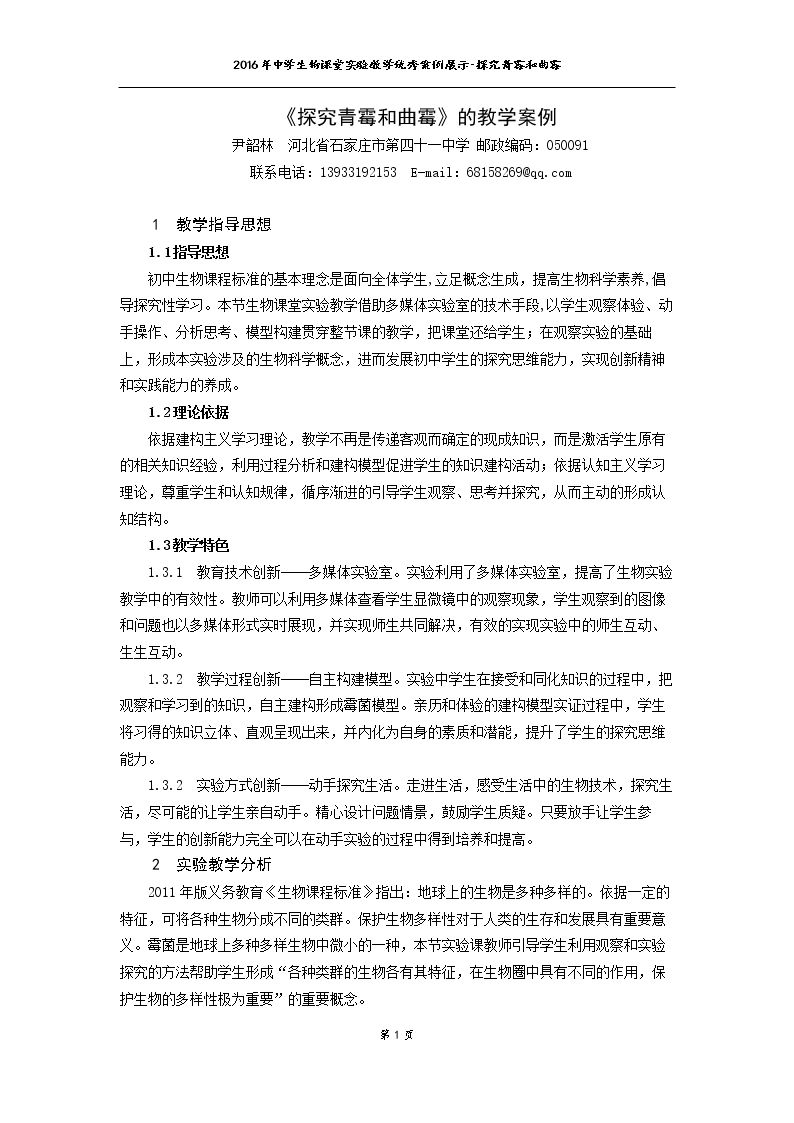 2016年中学生物课堂实验教学优秀案例展示-探究青霉和曲霉

《探究青霉和曲霉》的教学案例

尹韶林 河北省石家庄市第四十一中学 邮政编码：050091

联系电话：13933192153 E-mail：68158269@qq.com

1 教学指导思想

1.1指导思想

初中生物课程标准的基本理念是面向全体学生，立足概念生成，提高生物科学素养，倡导探究性学习。本节生物课堂实验教学借助多媒体实验室的技术手段，以学生观察体验、动手操作、分析思考、模型构建贯穿整节课的教学，把课堂还给学生；在观察实验的基础上，形成本实验涉及的生物科学概念，进而发展初中学生的探究思维能力，实现创新精神和实践能力的养成。

1.2理论依据

依据建构主义学习理论，教学不再是传递客观而确定的现成知识，而是激活学生原有的相关知识经验，利用过程分析和建构模型促进学生的知识建构活动；依据认知主义学习理论，尊重学生和认知规律，循序渐进的引导学生观察、思考并探究，从而主动的形成认知结构。

1.3教学特色

1.3.1 教育技术创新——多媒体实验室。实验利用了多媒体实验室，提高了生物实验教学中的有效性。教师可以利用多媒体查看学生显微镜中的观察现象，学生观察到的图像和问题也以多媒体形式实时展现，并实现师生共同解决，有效的实现实验中的师生互动、生生互动。

1.3.2 教学过程创新——自主构建模型。实验中学生在接受和同化知识的过程中，把观察和学习到的知识，自主建构形成霉菌模型。亲历和体验的建构模型实证过程中，学生将习得的知识立体、直观呈现出来，并内化为自身的素质和潜能，提升了学生的探究思维能力。

1.3.2 实验方式创新——动手探究生活。走进生活，感受生活中的生物技术，探究生活，尽可能的让学生亲自动手。精心设计问题情景，鼓励学生质疑。只要放手让学生参与，学生的创新能力完全可以在动手实验的过程中得到培养和提高。

2 实验教学分析

2011年版义务教育《生物课程标准》指出：地球上的生物是多种多样的。依据一定的特征，可将各种生物分成不同的类群。保护生物多样性对于人类的生存和发展具有重要意义。霉菌是地球上多种多样生物中微小的一种，本节实验课教师引导学生利用观察和实验探究的方法帮助学生形成“各种类群的生物各有其特征，在生物圈中具有不同的作用，保护生物的多样性极为重要”的重要概念。

第1页